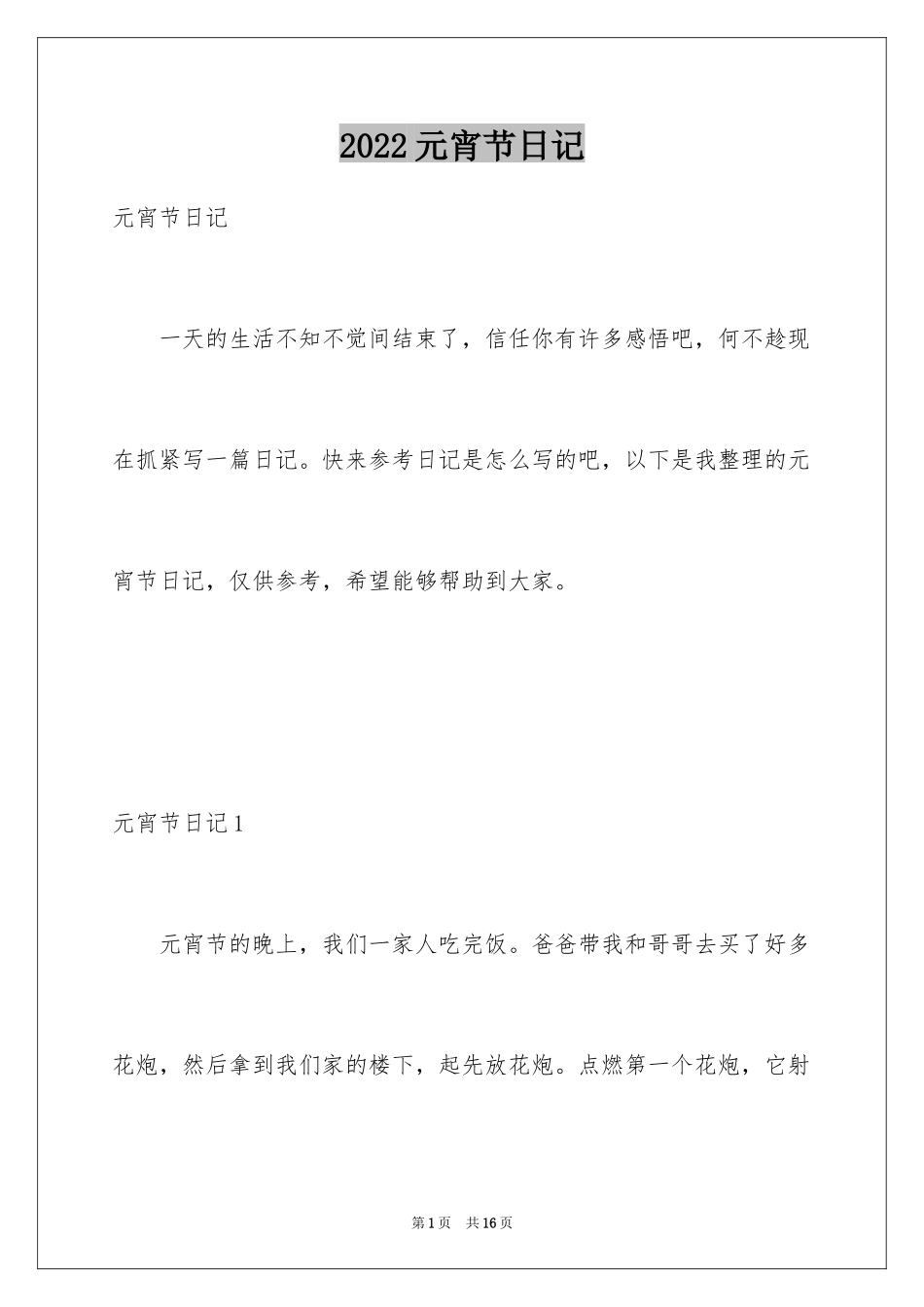 2022元宵节日记

元宵节日记

一天的生活不知不觉间结束了，信任你有许多感悟吧，何不趁现在抓紧写一篇日记。快来参考日记是怎么写的吧，以下是我整理的元宵节日记，仅供参考，希望能够帮助到大家。

元宵节日记1

元宵节的晚上，我们一家人吃完饭。爸爸带我和哥哥去买了好多花炮，然后拿到我们家的楼下，起先放花炮。点燃第一个花炮，它射

第1页　共16页